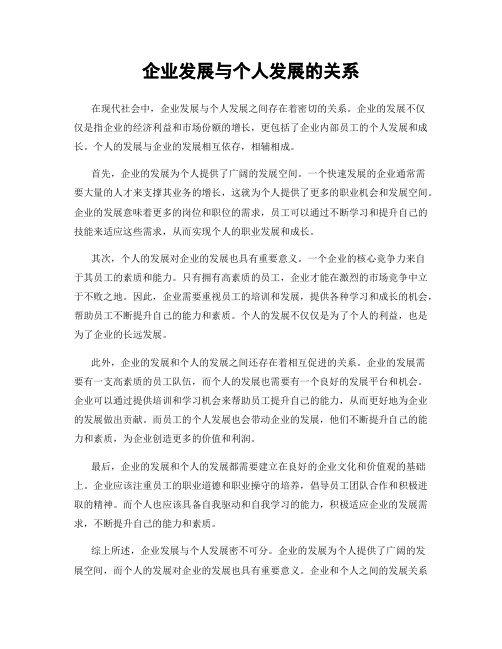 企业发展与个人发展的关系

在现代社会中，企业发展与个人发展之间存在着密切的关系。企业的发展不仅仅是指企业的经济利益和市场份额的增长，更包括了企业内部员工的个人发展和成长。个人的发展与企业的发展相互依存，相辅相成。

首先，企业的发展为个人提供了广阔的发展空间。一个快速发展的企业通常需要大量的人才来支撑其业务的增长，这就为个人提供了更多的职业机会和发展空间。企业的发展意味着更多的岗位和职位的需求，员工可以通过不断学习和提升自己的技能来适应这些需求，从而实现个人的职业发展和成长。

其次，个人的发展对企业的发展也具有重要意义。一个企业的核心竞争力来自于其员工的素质和能力。只有拥有高素质的员工，企业才能在激烈的市场竞争中立于不败之地。因此，企业需要重视员工的培训和发展，提供各种学习和成长的机会，帮助员工不断提升自己的能力和素质。个人的发展不仅仅是为了个人的利益，也是为了企业的长远发展。

此外，企业的发展和个人的发展之间还存在着相互促进的关系。企业的发展需要有一支高素质的员工队伍，而个人的发展也需要有一个良好的发展平台和机会。企业可以通过提供培训和学习机会来帮助员工提升自己的能力，从而更好地为企业的发展做出贡献。而员工的个人发展也会带动企业的发展，他们不断提升自己的能力和素质，为企业创造更多的价值和利润。

最后，企业的发展和个人的发展都需要建立在良好的企业文化和价值观的基础上。企业应该注重员工的职业道德和职业操守的培养，倡导员工团队合作和积极进取的精神。而个人也应该具备自我驱动和自我学习的能力，积极适应企业的发展需求，不断提升自己的能力和素质。

综上所述，企业发展与个人发展密不可分。企业的发展为个人提供了广阔的发展空间，而个人的发展对企业的发展也具有重要意义。企业和个人之间的发展关系